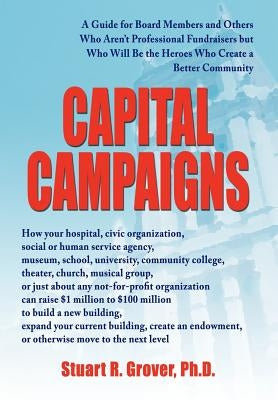 A Guide for Board Members and Others Who Aren't Professional Fundraisers but Who Will Be the Heroes Who Create a Better Community

CAPITAL CAMPAIGNS

How your hospital, civic organization, social or human service agency, museum, school, university, community college, theater, church, musical group, or just about any not-for-profit organization can raise \$1 million to \$100 million to build a new building, expand your current building, create an endowment, or otherwise move to the next level

Stuart R. Grover, Ph.D.